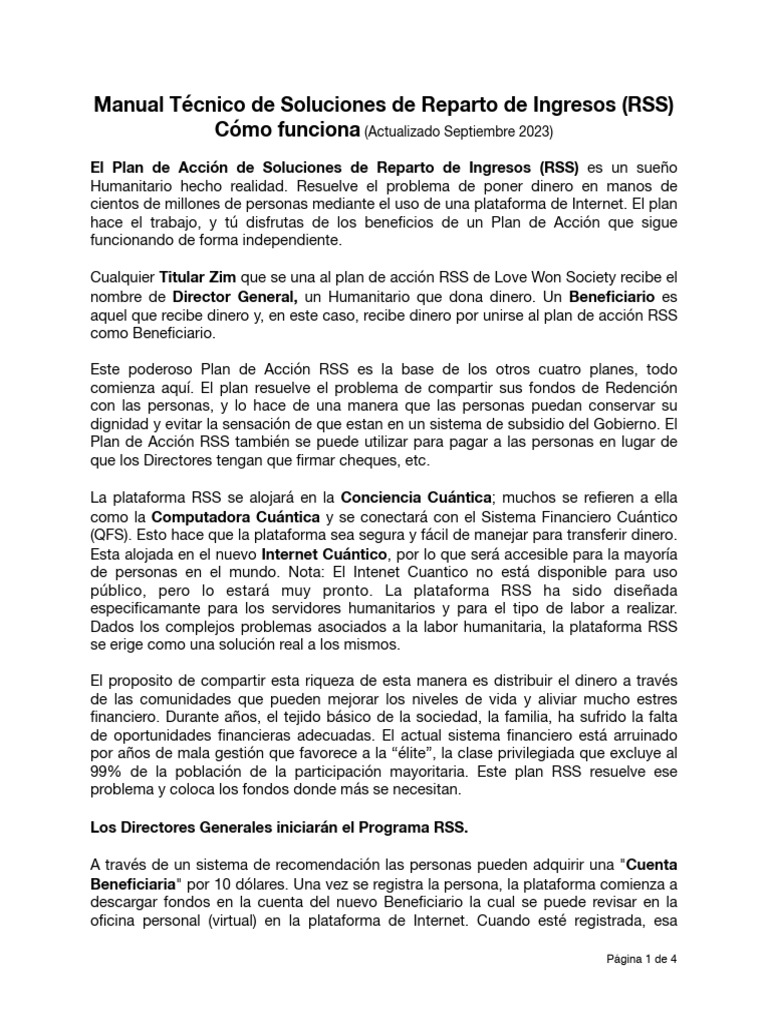 Manual Técnico de Soluciones de Reparto de Ingresos (RSS)
Cómo funciona (Actualizado Septiembre 2023)

El Plan de Acción de Soluciones de Reparto de Ingresos (RSS) es un sueño Humanitario hecho realidad. Resuelve el problema de poner dinero en manos de cientos de millones de personas mediante el uso de una plataforma de Internet. El plan hace el trabajo, y tú disfrutas de los beneficios de un Plan de Acción que sigue funcionando de forma independiente.

Cualquier Titular Zim que se una al plan de acción RSS de Love Won Society recibe el nombre de Director General, un Humanitario que dona dinero. Un Beneficiario es aquel que recibe dinero y, en este caso, recibe dinero por unirse al plan de acción RSS como Beneficiario.

Este poderoso Plan de Acción RSS es la base de los otros cuatro planes, todo comienza aquí. El plan resuelve el problema de compartir sus fondos de Redención con las personas, y lo hace de una manera que las personas puedan conservar su dignidad y evitar la sensación de que estan en un sistema de subsidio del Gobierno. El Plan de Acción RSS también se puede utilizar para pagar a las personas en lugar de que los Directores tengan que firmar cheques, etc.

La plataforma RSS se alojará en la Conciencia Cuántica; muchos se refieren a ella como la Computadora Cuántica y se conectará con el Sistema Financiero Cuántico (QFS). Esto hace que la plataforma sea segura y fácil de manejar para transferir dinero. Esta alojada en el nuevo Internet Cuántico, por lo que será accesible para la mayoría de personas en el mundo. Nota: El Intenet Cuantico no está disponible para uso público, pero lo estará muy pronto. La plataforma RSS ha sido diseñada especificamante para los servidores humanitarios y para el tipo de labor a realizar. Dados los complejos problemas asociados a la labor humanitaria, la plataforma RSS se erige como una solución real a los mismos.

El proposito de compartir esta riqueza de esta manera es distribuir el dinero a través de las comunidades que pueden mejorar los niveles de vida y aliviar mucho estres financiero. Durante años, el tejido básico de la sociedad, la familia, ha sufrido la falta de oportunidades financieras adecuadas. El actual sistema financiero está arruinado por años de mala gestión que favorece a la "élite", la clase privilegiada que excluye al 99% de la población de la participación mayoritaria. Este plan RSS resuelve ese problema y coloca los fondos donde más se necesitan.

Los Directores Generales iniciarán el Programa RSS.

A través de un sistema de recomendación las personas pueden adquirir una "Cuenta Beneficiaria" por 10 dólares. Una vez se registra la persona, la plataforma comienza a descargar fondos en la cuenta del nuevo Beneficiario la cual se puede revisar en la oficina personal (virtual) en la plataforma de Internet. Cuando esté registrada, esa

Página 1 de 4